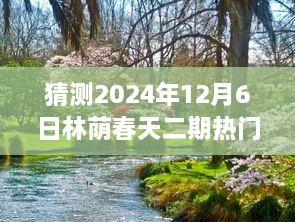 猜测2024年12月6日林荫春天二期热门